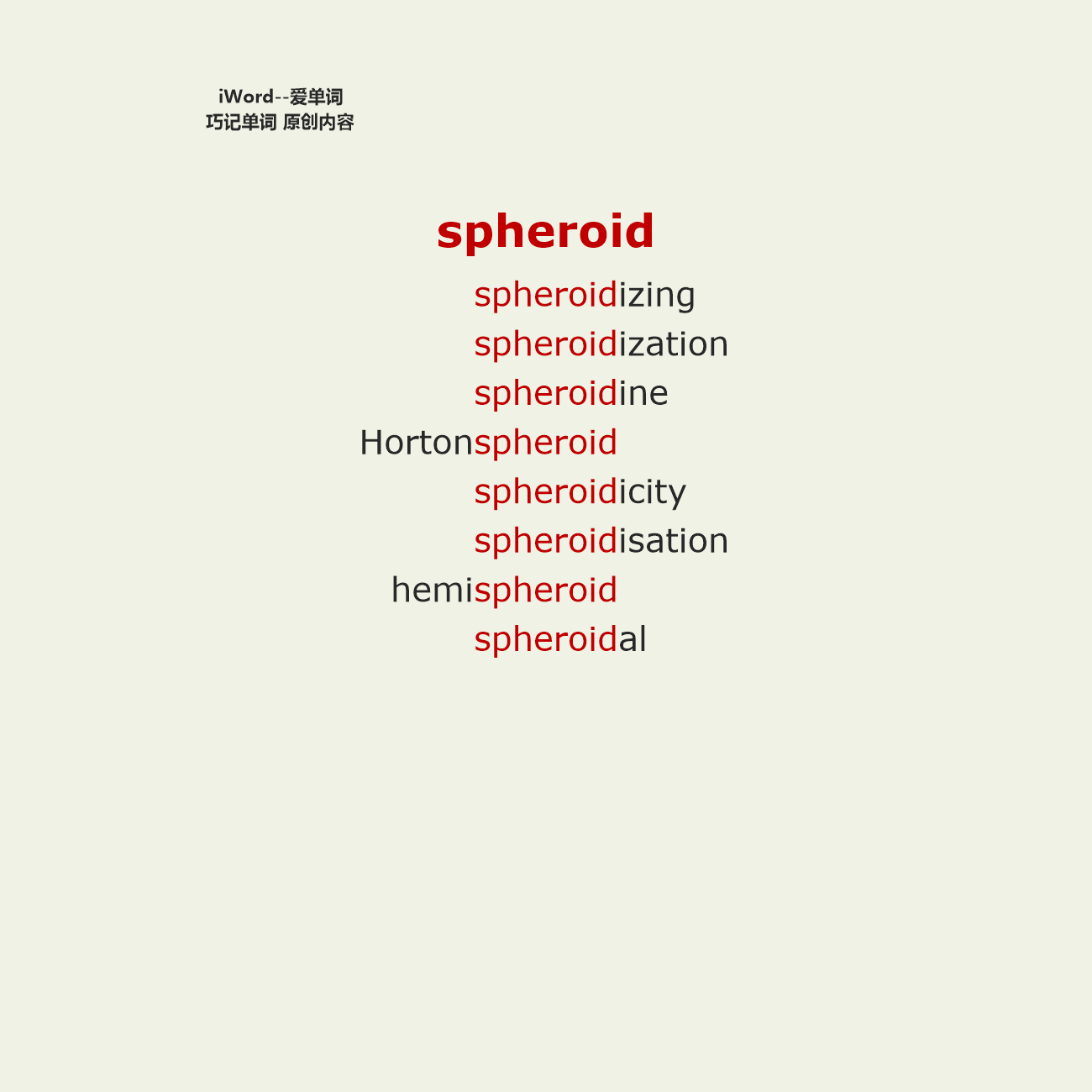 iWord--爱单词
巧记单词 原创内容

spheroid

spheroidizing
spheroidization
spheroidine
Hortonspheroid
spheroidicity
spheroidisation
hemispheroid
spheroidal